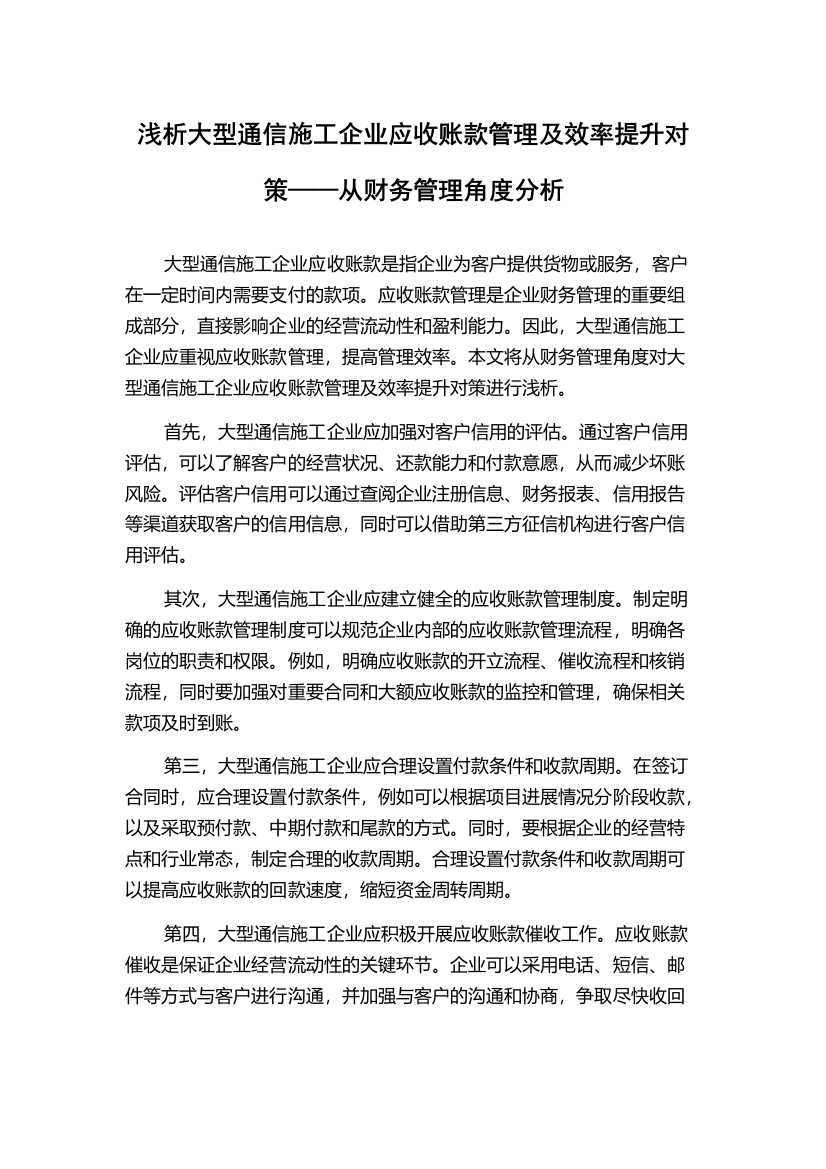 浅析大型通信施工企业应收账款管理及效率提升对策——从财务管理角度分析

大型通信施工企业应收账款是指企业为客户提供货物或服务，客户在一定时间内需要支付的款项。应收账款管理是企业财务管理的重要组成部分，直接影响企业的经营流动性和盈利能力。因此，大型通信施工企业应重视应收账款管理，提高管理效率。本文将从财务管理角度对大型通信施工企业应收账款管理及效率提升对策进行浅析。

首先，大型通信施工企业应加强对客户信用的评估。通过客户信用评估，可以了解客户的经营状况、还款能力和付款意愿，从而减少坏账风险。评估客户信用可以通过查阅企业注册信息、财务报表、信用报告等渠道获取客户的信用信息，同时可以借助第三方征信机构进行客户信用评估。

其次，大型通信施工企业应建立健全的应收账款管理制度。制定明确的应收账款管理制度可以规范企业内部的应收账款管理流程，明确各岗位的职责和权限。例如，明确应收账款的开立流程、催收流程和核销流程，同时要加强对重要合同和大额应收账款的监控和管理，确保相关款项及时到账。

第三，大型通信施工企业应合理设置付款条件和收款周期。在签订合同时，应合理设置付款条件，例如可以根据项目进展情况分阶段收款，以及采取预付款、中期付款和尾款的方式。同时，要根据企业的经营特点和行业常态，制定合理的收款周期。合理设置付款条件和收款周期可以提高应收账款的回款速度，缩短资金周转周期。

第四，大型通信施工企业应积极开展应收账款催收工作。应收账款催收是保证企业经营流动性的关键环节。企业可以采用电话、短信、邮件等方式与客户进行沟通，并加强与客户的沟通和协商，争取尽快收回